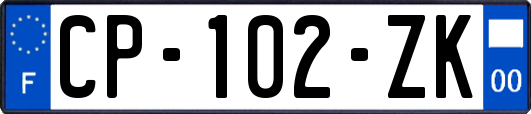 F
CP-102-ZK
00